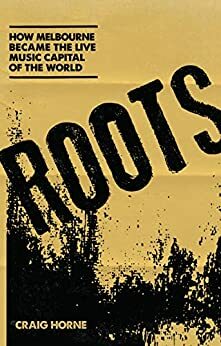 HOW MELBOURNE BECAME THE LIVE MUSIC CAPITAL OF THE WORLD

ROOTS

CRAIG HORNE